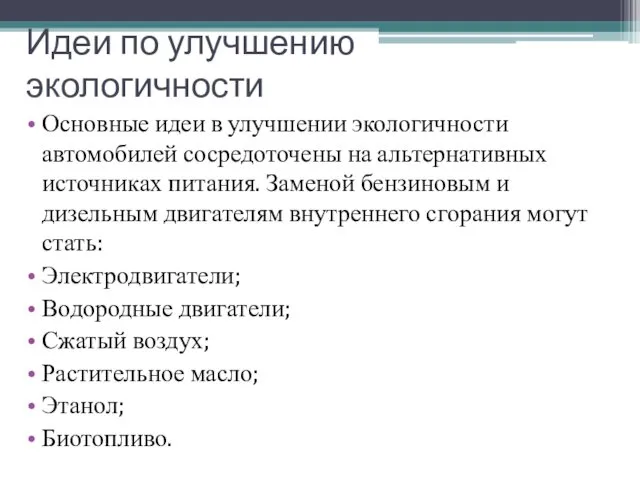 Идеи по улучшению экологичности

• Основные идеи в улучшении экологичности автомобилей сосредоточены на альтернативных источниках питания. Заменой бензиновым и дизельным двигателям внутреннего сгорания могут стать:
• Электродвигатели;
• Водородные двигатели;
• Сжатый воздух;
• Растительное масло;
• Этанол;
• Биотопливо.